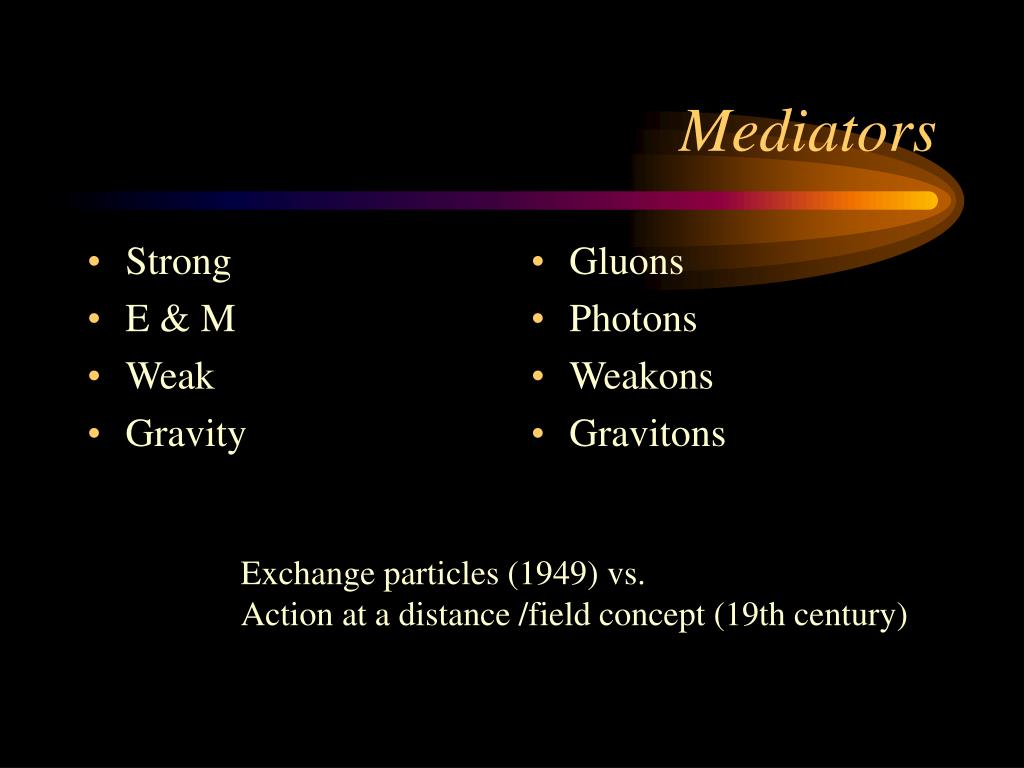 Mediators

• Strong
• E & M
• Weak
• Gravity

• Gluons
• Photons
• Weakons
• Gravitons

Exchange particles (1949) vs.
Action at a distance /field concept (19th century)